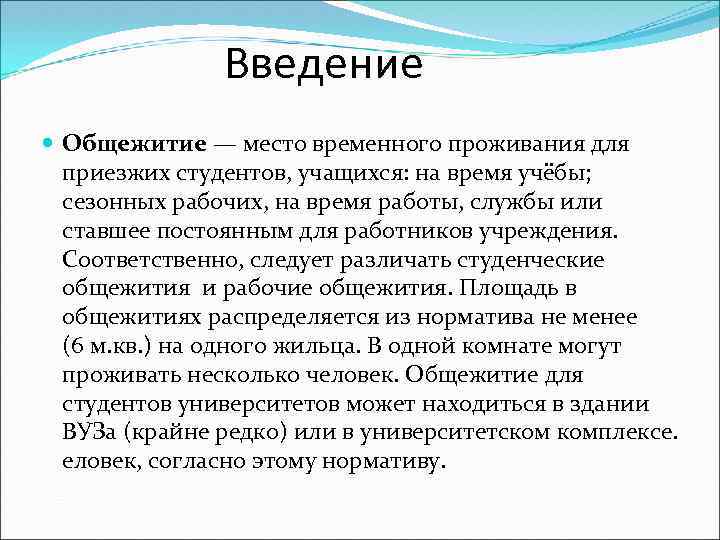 Введение

Общежитие — место временного проживания для приезжих студентов, учащихся: на время учёбы; сезонных рабочих, на время работы, службы или ставшее постоянным для работников учреждения. Соответственно, следует различать студенческие общежития  и рабочие общежития. Площадь в общежитиях распределяется из норматива не менее (6 м.кв.) на одного жильца. В одной комнате могут проживать несколько человек. Общежитие для студентов университетов может находиться в здании ВУЗа (крайне редко) или в университетском комплексе. еловек, согласно этому нормативу.